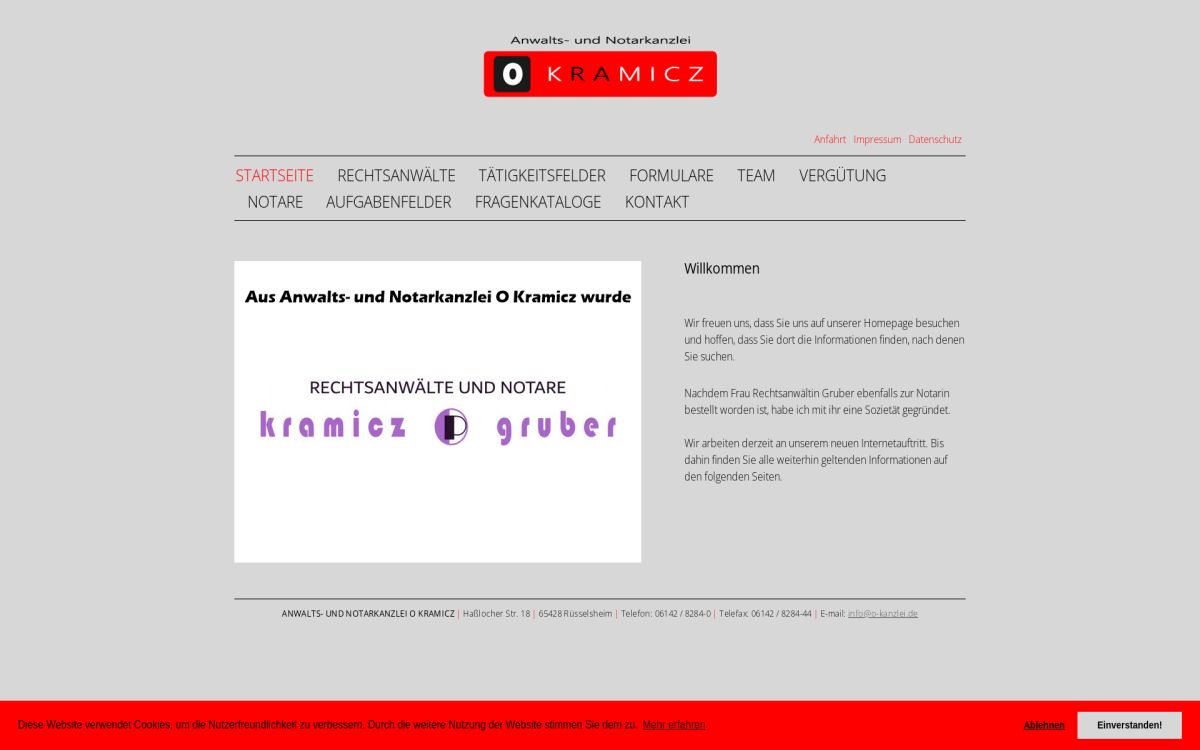 Anwalts- und Notarkanzlei
O KRAMICZ

Anfahrt Impressum Datenschutz

STARTSEITE RECHTSANWÄLTE TÄTIGKEITSFELDER FORMULARE TEAM VERGÜTUNG NOTARE AUFGABENFELDER FRAGENKATALOGE KONTAKT

Aus Anwalts- und Notarkanzlei O Kramicz wurde

RECHTSANWÄLTE UND NOTARE
kramicz gruber

Willkommen

Wir freuen uns, dass Sie uns auf unserer Homepage besuchen und hoffen, dass Sie dort die Informationen finden, nach denen Sie suchen.

Nachdem Frau Rechtsanwältin Gruber ebenfalls zur Notarin bestellt worden ist, habe ich mit ihr eine Sozietät gegründet.

Wir arbeiten derzeit an unserem neuen Internetauftritt. Bis dahin finden Sie alle weiterhin geltenden Informationen auf den folgenden Seiten.

ANWALTS- UND NOTARKANZLEI O KRAMICZ | Haßlocher Str. 18 | 65428 Rüsselsheim | Telefon: 06142 / 8284-0 | Telefax: 06142 / 8284-44 | E-mail: info@o-kanzlei.de

Diese Website verwendet Cookies, um die Nutzerfreundlichkeit zu verbessern. Durch die weitere Nutzung der Website stimmen Sie dem zu. Mehr erfahren

Ablehnen Einverstanden!